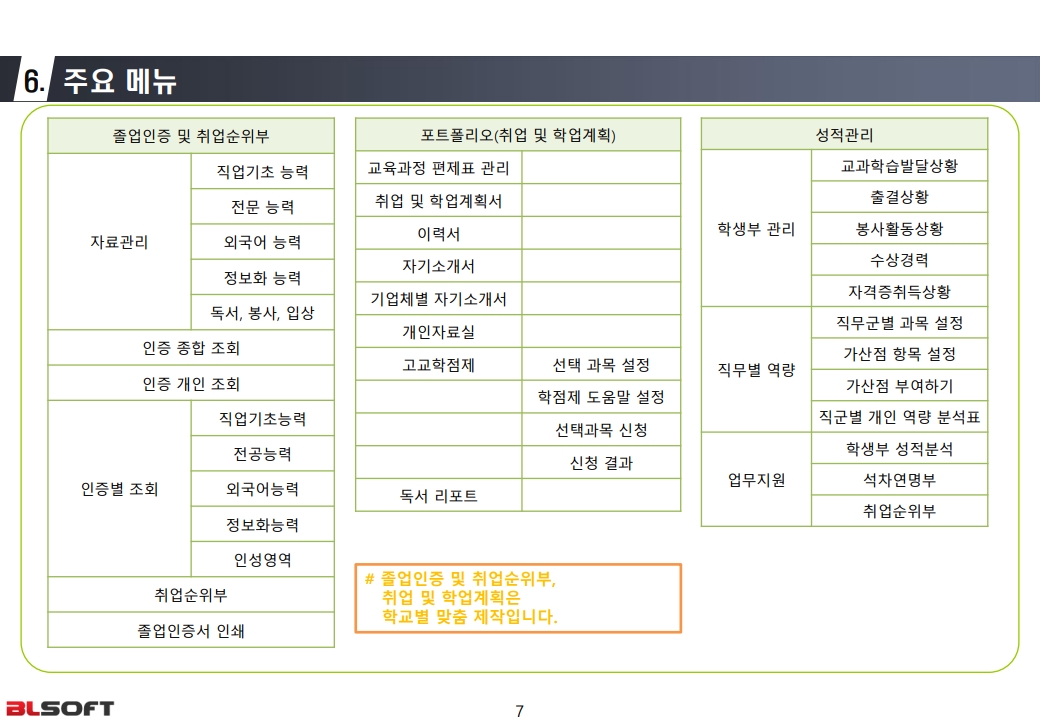 6. 주요 메뉴

| 졸업인증 및 취업순위부 | |
|---|---|
| 자료관리 | 직업기초 능력 |
| | 전문 능력 |
| | 외국어 능력 |
| | 정보화 능력 |
| | 독서, 봉사, 입상 |
| 인증 종합 조회 | |
| 인증 개인 조회 | |
| 인증별 조회 | 직업기초능력 |
| | 전공능력 |
| | 외국어능력 |
| | 정보화능력 |
| | 인성영역 |
| 취업순위부 | |
| 졸업인증서 인쇄 | |

| 포트폴리오(취업 및 학업계획) | |
|---|---|
| 교육과정 편제표 관리 | |
| 취업 및 학업계획서 | |
| 이력서 | |
| 자기소개서 | |
| 기업체별 자기소개서 | |
| 개인자료실 | |
| 고교학점제 | 선택 과목 설정 |
| | 학점제 도움말 설정 |
| | 선택과목 신청 |
| | 신청 결과 |
| 독서 리포트 | |

# 졸업인증 및 취업순위부, 취업 및 학업계획은 학교별 맞춤 제작입니다.

| 성적관리 | |
|---|---|
| 학생부 관리 | 교과학습발달상황 |
| | 출결상황 |
| | 봉사활동상황 |
| | 수상경력 |
| | 자격증취득상황 |
| 직무별 역량 | 직무군별 과목 설정 |
| | 가산점 항목 설정 |
| | 가산점 부여하기 |
| | 직군별 개인 역량 분석표 |
| 업무지원 | 학생부 성적분석 |
| | 석차연명부 |
| | 취업순위부 |

BLSOFT

7